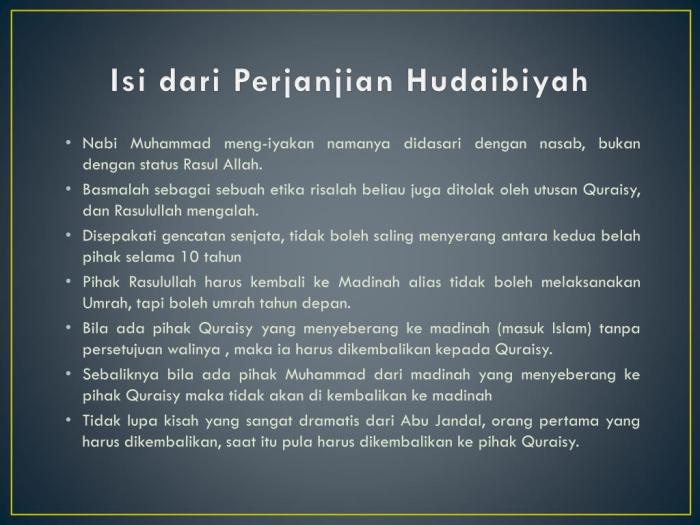 Isi dari Perjanjian Hudaibiyah

• Nabi Muhammad meng-iyakan namanya didasari dengan nasab, bukan dengan status Rasul Allah.
• Basmalah sebagai sebuah etika risalah beliau juga ditolak oleh utusan Quraisy, dan Rasulullah mengalah.
• Disepakati gencatan senjata, tidak boleh saling menyerang antara kedua belah pihak selama 10 tahun
• Pihak Rasulullah harus kembali ke Madinah alias tidak boleh melaksanakan Umrah, tapi boleh umrah tahun depan.
• Bila ada pihak Quraisy yang menyeberang ke madinah (masuk Islam) tanpa persetujuan walinya , maka ia harus dikembalikan kepada Quraisy.
• Sebaliknya bila ada pihak Muhammad dari madinah yang menyeberang ke pihak Quraisy maka tidak akan di kembalikan ke madinah
• Tidak lupa kisah yang sangat dramatis dari Abu Jandal, orang pertama yang harus dikembalikan, saat itu pula harus dikembalikan ke pihak Quraisy.